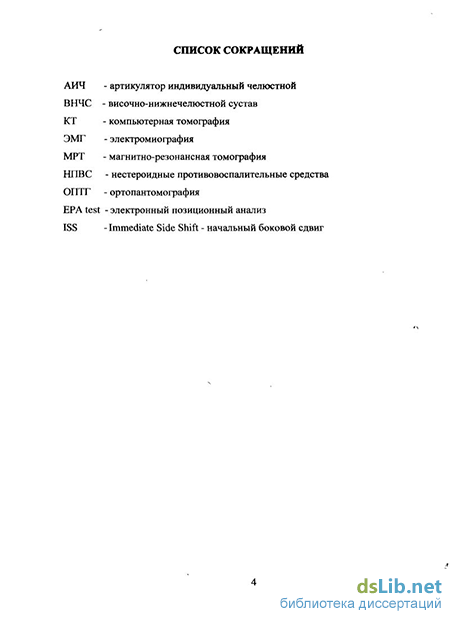 СПИСОК СОКРАЩЕНИЙ

АИЧ - артикулятор индивидуальный челюстной
ВНЧС - височно-нижнечелюстной сустав
КТ - компьютерная томография
ЭМГ - электромиография
МРТ - магнитно-резонансная томография
НПВС - нестероидные противовоспалительные средства
ОПТГ - ортопантомография
EPA test - электронный позиционный анализ
ISS - Immediate Side Shift - начальный боковой сдвиг

4

dsLib.net
библиотека диссертаций